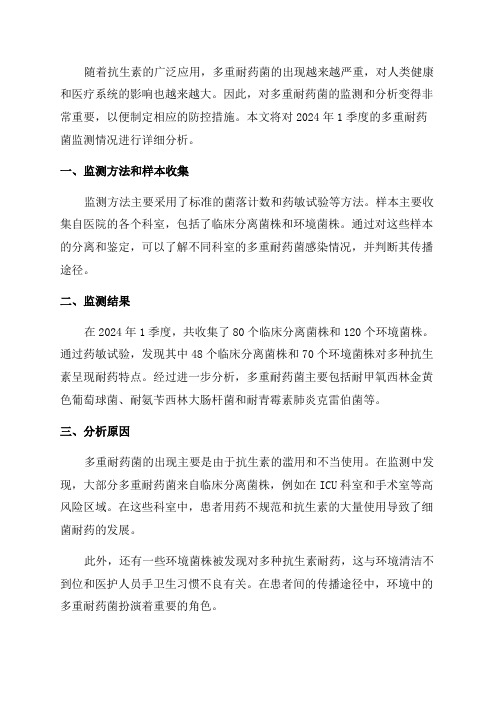 随着抗生素的广泛应用，多重耐药菌的出现越来越严重，对人类健康和医疗系统的影响也越来越大。因此，对多重耐药菌的监测和分析变得非常重要，以便制定相应的防控措施。本文将对 2024 年 1 季度的多重耐药菌监测情况进行详细分析。

一、监测方法和样本收集

监测方法主要采用了标准的菌落计数和药敏试验等方法。样本主要收集自医院的各个科室，包括了临床分离菌株和环境菌株。通过对这些样本的分离和鉴定，可以了解不同科室的多重耐药菌感染情况，并判断其传播途径。

二、监测结果

在 2024 年 1 季度，共收集了 80 个临床分离菌株和 120 个环境菌株。通过药敏试验，发现其中 48 个临床分离菌株和 70 个环境菌株对多种抗生素呈现耐药特点。经过进一步分析，多重耐药菌主要包括耐甲氧西林金黄色葡萄球菌、耐氨苄西林大肠杆菌和耐青霉素肺炎克雷伯菌等。

三、分析原因

多重耐药菌的出现主要是由于抗生素的滥用和不当使用。在监测中发现，大部分多重耐药菌来自临床分离菌株，例如在 ICU 科室和手术室等高风险区域。在这些科室中，患者用药不规范和抗生素的大量使用导致了细菌耐药的发展。

此外，还有一些环境菌株被发现对多种抗生素耐药，这与环境清洁不到位和医护人员手卫生习惯不良有关。在患者间的传播途径中，环境中的多重耐药菌扮演着重要的角色。